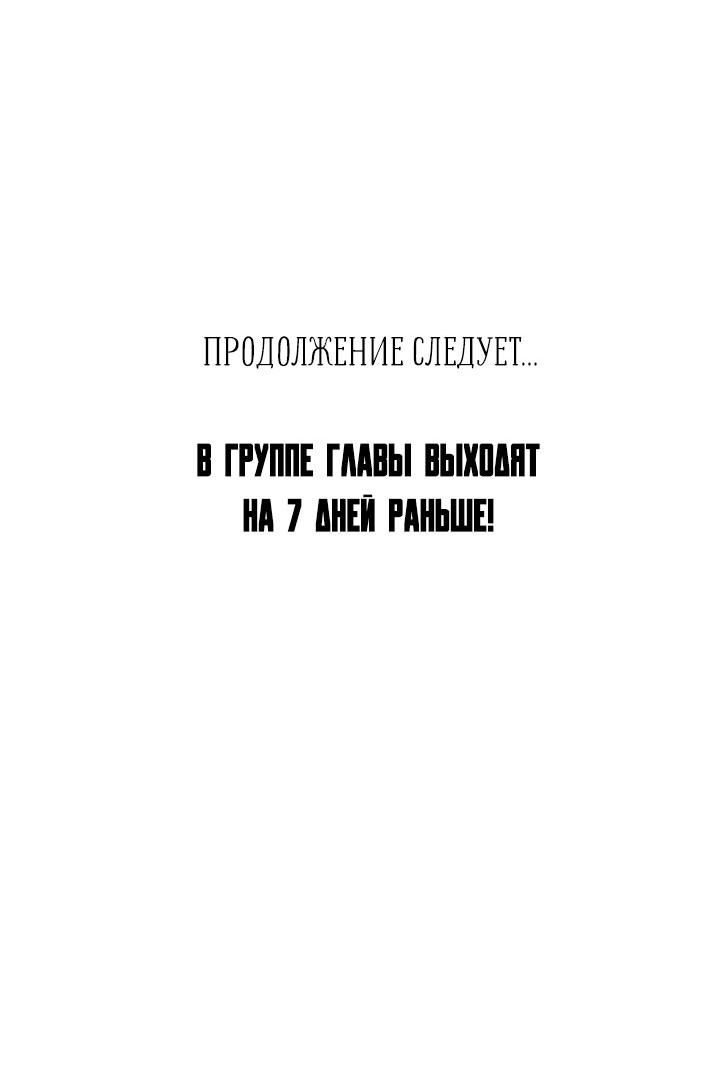 ПРОДОЛЖЕНИЕ СЛЕДУЕТ...

В ГРУППЕ ГЛАВЫ ВЫХОДЯТ НА 7 ДНЕЙ РАНЬШЕ!